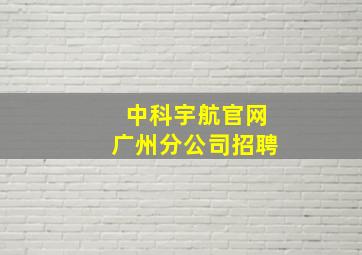 中科宇航官网
广州分公司招聘